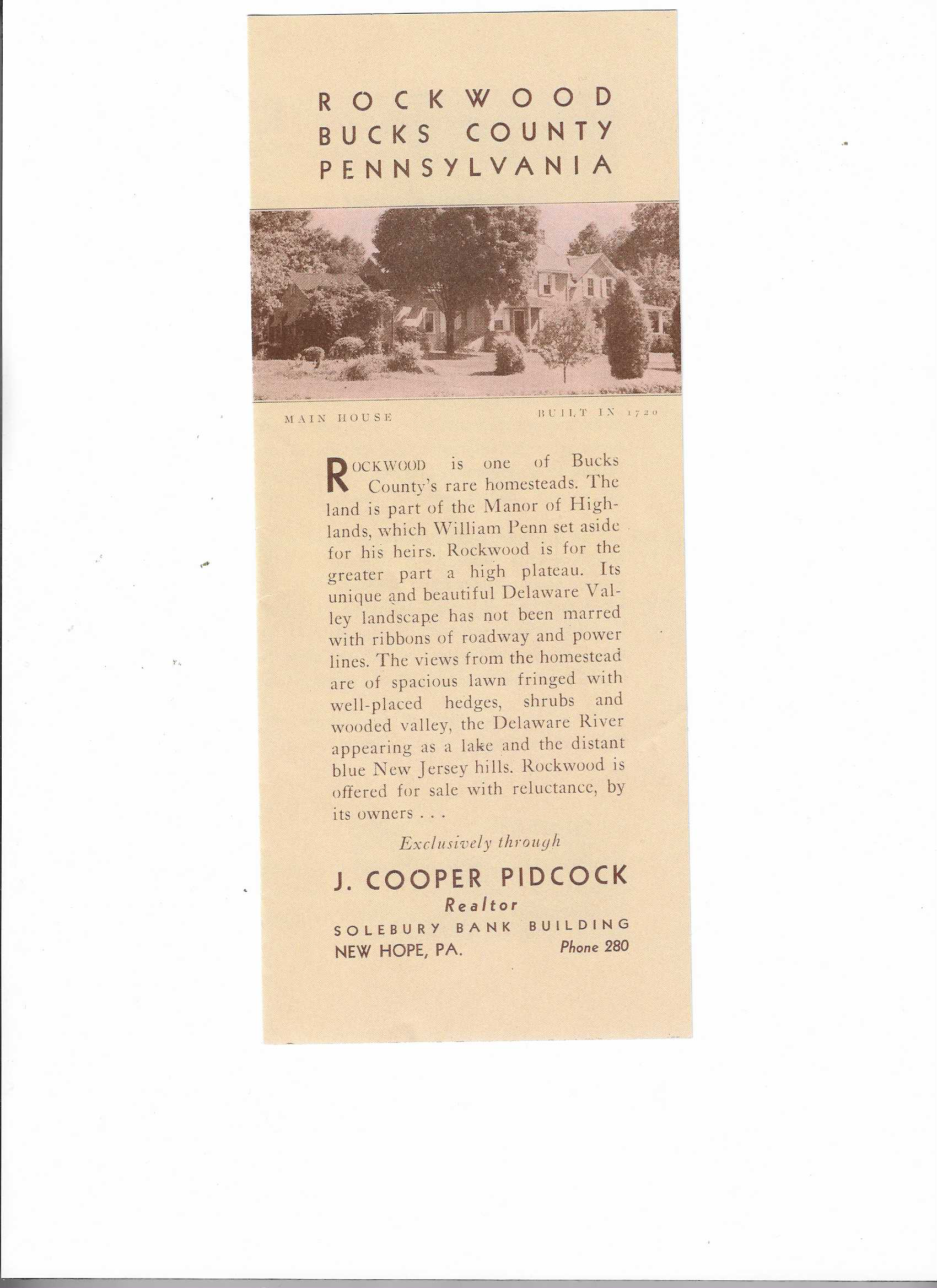 ROCKWOOD
BUCKS COUNTY
PENNSYLVANIA

MAIN HOUSE

BUILT IN 1720

ROCKWOOD is one of Bucks County's rare homesteads. The land is part of the Manor of Highlands, which William Penn set aside for his heirs. Rockwood is for the greater part a high plateau. Its unique and beautiful Delaware Valley landscape has not been marred with ribbons of roadway and power lines. The views from the homestead are of spacious lawn fringed with well-placed hedges, shrubs and wooded valley, the Delaware River appearing as a lake and the distant blue New Jersey hills. Rockwood is offered for sale with reluctance, by its owners . . .

Exclusively through

J. COOPER PIDCOCK
Realtor
SOLEBURY BANK BUILDING
NEW HOPE, PA.
Phone 280